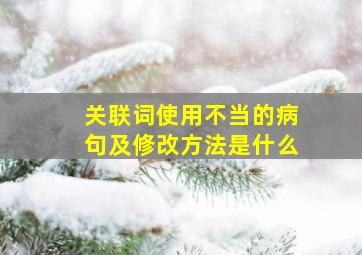 关联词使用不当的病句及修改方法是什么